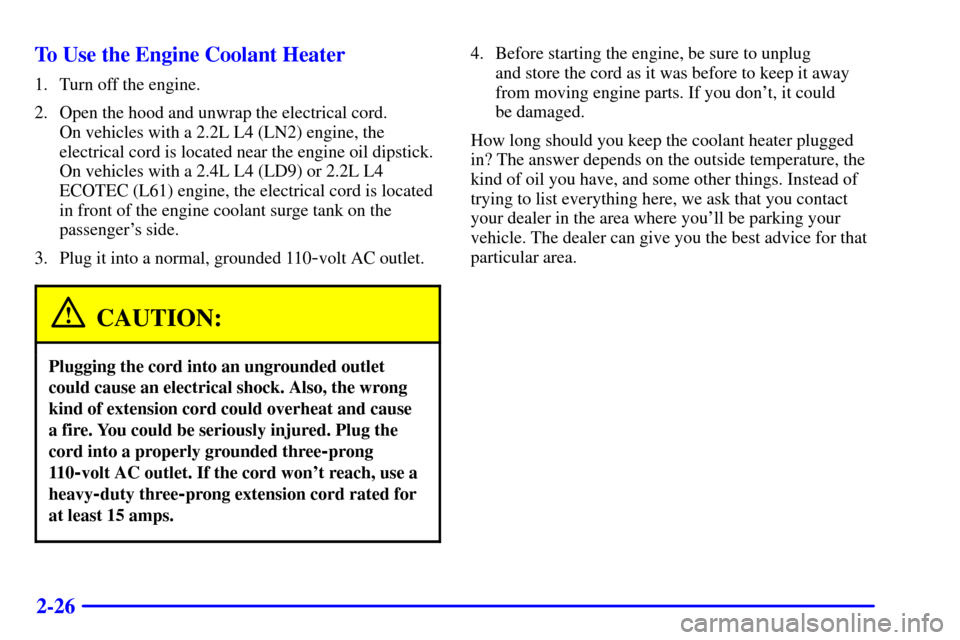 To Use the Engine Coolant Heater

1. Turn off the engine.

2. Open the hood and unwrap the electrical cord. On vehicles with a 2.2L L4 (LN2) engine, the electrical cord is located near the engine oil dipstick. On vehicles with a 2.4L L4 (LD9) or 2.2L L4 ECOTEC (L61) engine, the electrical cord is located in front of the engine coolant surge tank on the passenger's side.

3. Plug it into a normal, grounded 110-volt AC outlet.

CAUTION:

Plugging the cord into an ungrounded outlet could cause an electrical shock. Also, the wrong kind of extension cord could overheat and cause a fire. You could be seriously injured. Plug the cord into a properly grounded three-prong 110-volt AC outlet. If the cord won't reach, use a heavy-duty three-prong extension cord rated for at least 15 amps.

4. Before starting the engine, be sure to unplug and store the cord as it was before to keep it away from moving engine parts. If you don't, it could be damaged.

How long should you keep the coolant heater plugged in? The answer depends on the outside temperature, the kind of oil you have, and some other things. Instead of trying to list everything here, we ask that you contact your dealer in the area where you'll be parking your vehicle. The dealer can give you the best advice for that particular area.

2-26

carmanualsonline.info